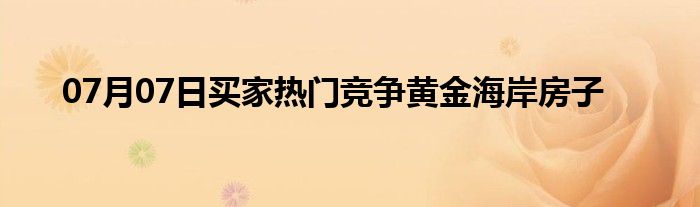 07月07日买家热门竞争黄金海岸房子